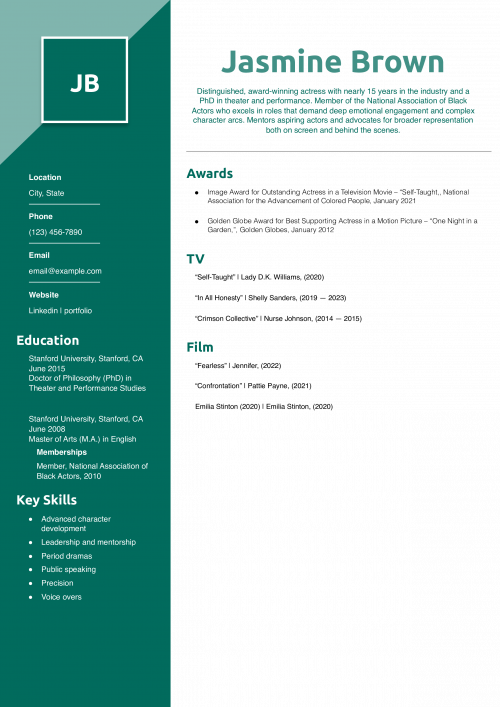 JB

Location
City, State

Phone
(123) 456-7890

Email
email@example.com

Website
Linkedin | portfolio

Education
Stanford University, Stanford, CA
June 2015
Doctor of Philosophy (PhD) in Theater and Performance Studies

Stanford University, Stanford, CA
June 2008
Master of Arts (M.A.) in English

Memberships
Member, National Association of Black Actors, 2010

Key Skills
- Advanced character development
- Leadership and mentorship
- Period dramas
- Public speaking
- Precision
- Voice overs

Jasmine Brown

Distinguished, award-winning actress with nearly 15 years in the industry and a PhD in theater and performance. Member of the National Association of Black Actors who excels in roles that demand deep emotional engagement and complex character arcs. Mentors aspiring actors and advocates for broader representation both on screen and behind the scenes.

Awards
- Image Award for Outstanding Actress in a Television Movie – "Self-Taught,, National Association for the Advancement of Colored People, January 2021
- Golden Globe Award for Best Supporting Actress in a Motion Picture – "One Night in a Garden,", Golden Globes, January 2012

TV
"Self-Taught" | Lady D.K. Williams, (2020)

"In All Honesty" | Shelly Sanders, (2019 — 2023)

"Crimson Collective" | Nurse Johnson, (2014 — 2015)

Film
"Fearless" | Jennifer, (2022)

"Confrontation" | Pattie Payne, (2021)

Emilia Stinton (2020) | Emilia Stinton, (2020)